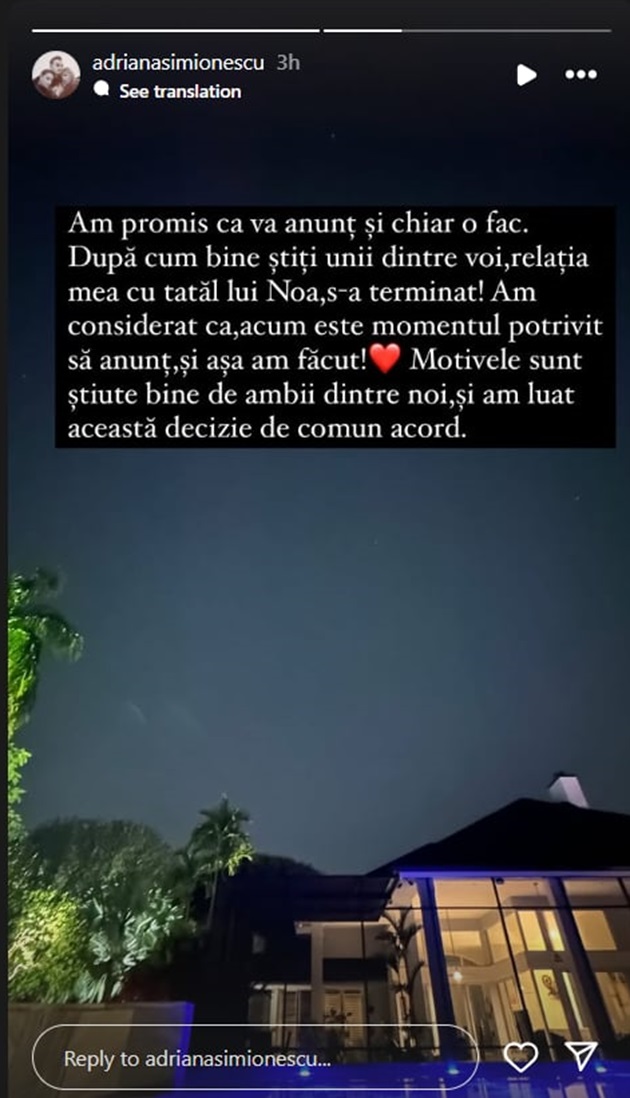 adrianasimionescu 3h
See translation

Am promis ca va anunț și chiar o fac. După cum bine știți unii dintre voi,relația mea cu tatăl lui Noa,s-a terminat! Am considerat ca,acum este momentul potrivit să anunț,și așa am făcut!❤️ Motivele sunt știute bine de ambii dintre noi,și am luat această decizie de comun acord.

Reply to adrianasimionescu...